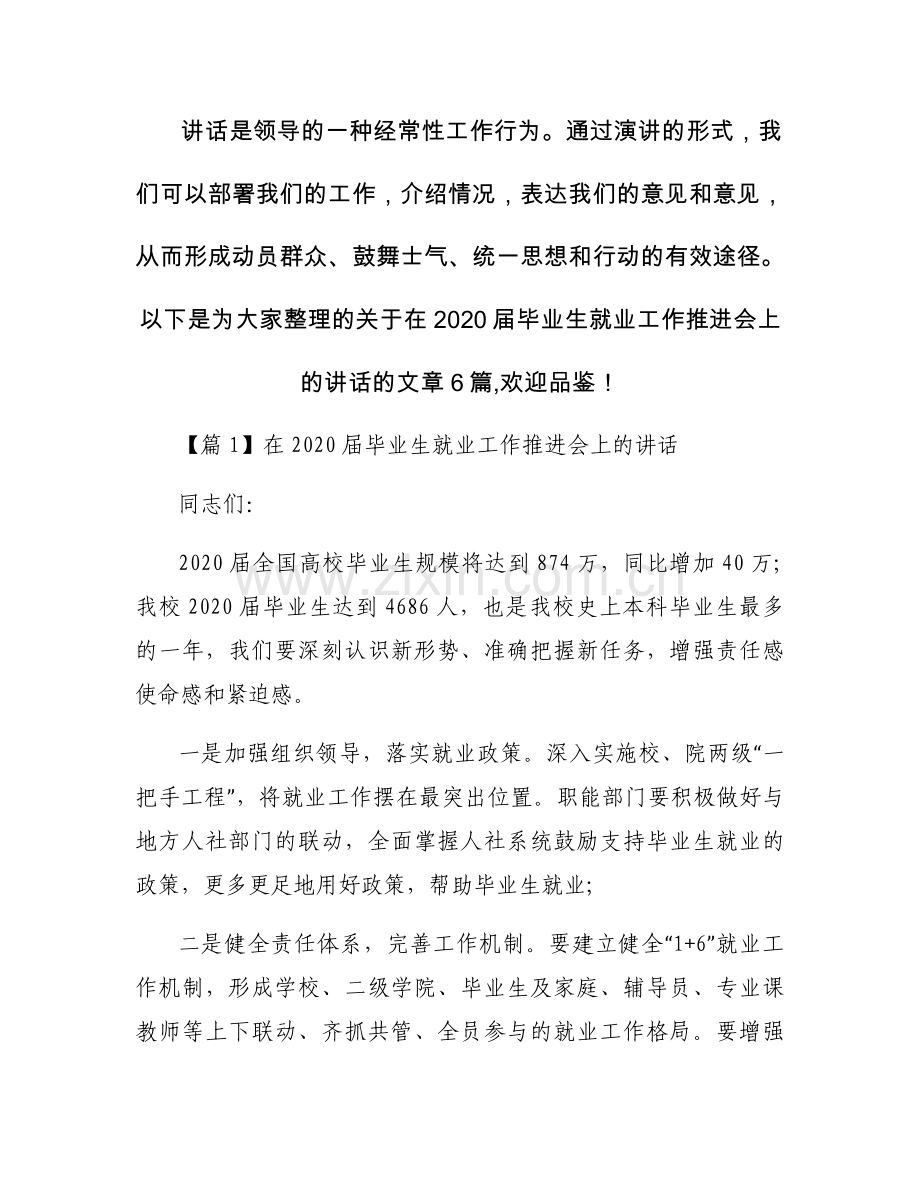 讲话是领导的一种经常性工作行为。通过演讲的形式，我们可以部署我们的工作，介绍情况，表达我们的意见和意见，从而形成动员群众、鼓舞士气、统一思想和行动的有效途径。以下是为大家整理的关于在2020届毕业生就业工作推进会上的讲话的文章6篇,欢迎品鉴！

【篇1】在2020届毕业生就业工作推进会上的讲话

同志们:

2020届全国高校毕业生规模将达到874万，同比增加40万；我校2020届毕业生达到4686人，也是我校史上本科毕业生最多的一年，我们要深刻认识新形势、准确把握新任务，增强责任感使命感和紧迫感。

一是加强组织领导，落实就业政策。深入实施校、院两级“一把手工程”，将就业工作摆在最突出位置。职能部门要积极做好与地方人社部门的联动，全面掌握人社系统鼓励支持毕业生就业的政策，更多更足地用好政策，帮助毕业生就业；

二是健全责任体系，完善工作机制。要建立健全“1+6”就业工作机制，形成学校、二级学院、毕业生及家庭、辅导员、专业课教师等上下联动、齐抓共管、全员参与的就业工作格局。要增强

www.zixin.com.cn